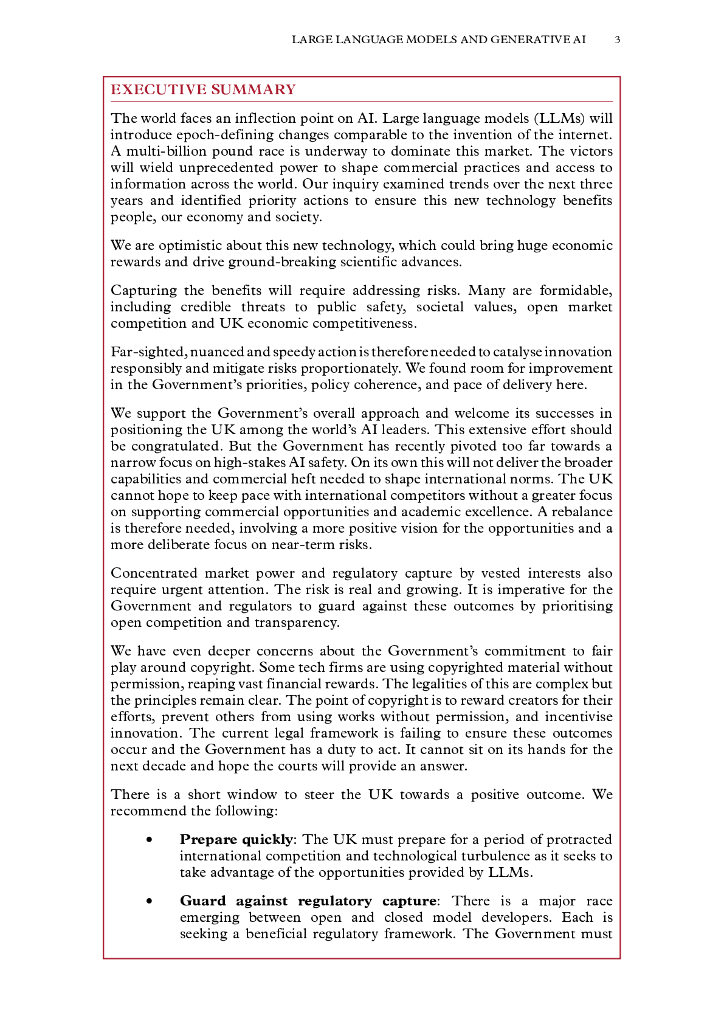 LARGE LANGUAGE MODELS AND GENERATIVE AI 3

EXECUTIVE SUMMARY

The world faces an inflection point on AI. Large language models (LLMs) will introduce epoch-defining changes comparable to the invention of the internet. A multi-billion pound race is underway to dominate this market. The victors will wield unprecedented power to shape commercial practices and access to information across the world. Our inquiry examined trends over the next three years and identified priority actions to ensure this new technology benefits people, our economy and society.

We are optimistic about this new technology, which could bring huge economic rewards and drive ground-breaking scientific advances.

Capturing the benefits will require addressing risks. Many are formidable, including credible threats to public safety, societal values, open market competition and UK economic competitiveness.

Far-sighted, nuanced and speedy action is therefore needed to catalyse innovation responsibly and mitigate risks proportionately. We found room for improvement in the Government's priorities, policy coherence, and pace of delivery here.

We support the Government's overall approach and welcome its successes in positioning the UK among the world's AI leaders. This extensive effort should be congratulated. But the Government has recently pivoted too far towards a narrow focus on high-stakes AI safety. On its own this will not deliver the broader capabilities and commercial heft needed to shape international norms. The UK cannot hope to keep pace with international competitors without a greater focus on supporting commercial opportunities and academic excellence. A rebalance is therefore needed, involving a more positive vision for the opportunities and a more deliberate focus on near-term risks.

Concentrated market power and regulatory capture by vested interests also require urgent attention. The risk is real and growing. It is imperative for the Government and regulators to guard against these outcomes by prioritising open competition and transparency.

We have even deeper concerns about the Government's commitment to fair play around copyright. Some tech firms are using copyrighted material without permission, reaping vast financial rewards. The legalities of this are complex but the principles remain clear. The point of copyright is to reward creators for their efforts, prevent others from using works without permission, and incentivise innovation. The current legal framework is failing to ensure these outcomes occur and the Government has a duty to act. It cannot sit on its hands for the next decade and hope the courts will provide an answer.

There is a short window to steer the UK towards a positive outcome. We recommend the following:

• **Prepare quickly**: The UK must prepare for a period of protracted international competition and technological turbulence as it seeks to take advantage of the opportunities provided by LLMs.

• **Guard against regulatory capture**: There is a major race emerging between open and closed model developers. Each is seeking a beneficial regulatory framework. The Government must